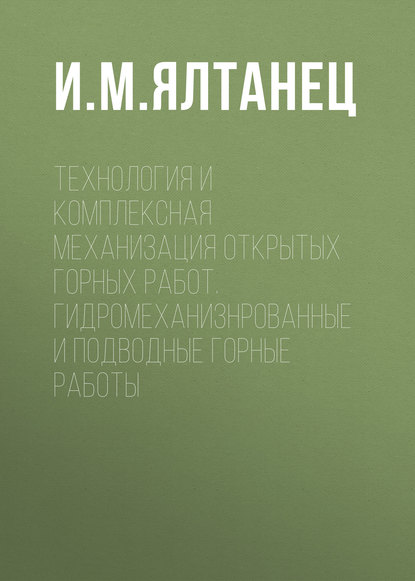 И.М.ЯЛТАНЕЦ

ТЕХНОЛОГИЯ И КОМПЛЕКСНАЯ МЕХАНИЗАЦИЯ ОТКРЫТЫХ ГОРНЫХ РАБОТ. ГИДРОМЕХАНИЗНРОВАННЫЕ И ПОДВОДНЫЕ ГОРНЫЕ РАБОТЫ